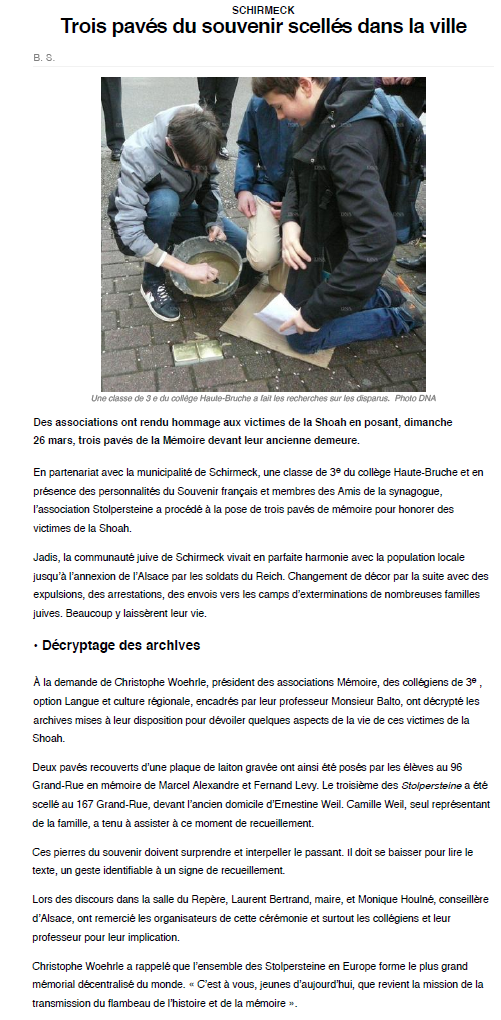 SCHIRMECK

Trois pavés du souvenir scellés dans la ville

B. S.

Une classe de 3 e du collège Haute-Bruche a fait les recherches sur les disparus. Photo DNA

Des associations ont rendu hommage aux victimes de la Shoah en posant, dimanche 26 mars, trois pavés de la Mémoire devant leur ancienne demeure.

En partenariat avec la municipalité de Schirmeck, une classe de 3e du collège Haute-Bruche et en présence des personnalités du Souvenir français et membres des Amis de la synagogue, l'association Stolpersteine a procédé à la pose de trois pavés de mémoire pour honorer des victimes de la Shoah.

Jadis, la communauté juive de Schirmeck vivait en parfaite harmonie avec la population locale jusqu'à l'annexion de l'Alsace par les soldats du Reich. Changement de décor par la suite avec des expulsions, des arrestations, des envois vers les camps d'exterminations de nombreuses familles juives. Beaucoup y laissèrent leur vie.

• Décryptage des archives

À la demande de Christophe Woehrle, président des associations Mémoire, des collégiens de 3e , option Langue et culture régionale, encadrés par leur professeur Monsieur Balto, ont décrypté les archives mises à leur disposition pour dévoiler quelques aspects de la vie de ces victimes de la Shoah.

Deux pavés recouverts d'une plaque de laiton gravée ont ainsi été posés par les élèves au 96 Grand-Rue en mémoire de Marcel Alexandre et Fernand Levy. Le troisième des Stolpersteine a été scellé au 167 Grand-Rue, devant l'ancien domicile d'Ernestine Weil. Camille Weil, seul représentant de la famille, a tenu à assister à ce moment de recueillement.

Ces pierres du souvenir doivent surprendre et interpeller le passant. Il doit se baisser pour lire le texte, un geste identifiable à un signe de recueillement.

Lors des discours dans la salle du Repère, Laurent Bertrand, maire, et Monique Houlné, conseillère d'Alsace, ont remercié les organisateurs de cette cérémonie et surtout les collégiens et leur professeur pour leur implication.

Christophe Woehrle a rappelé que l'ensemble des Stolpersteine en Europe forme le plus grand mémorial décentralisé du monde. « C'est à vous, jeunes d'aujourd'hui, que revient la mission de la transmission du flambeau de l'histoire et de la mémoire ».